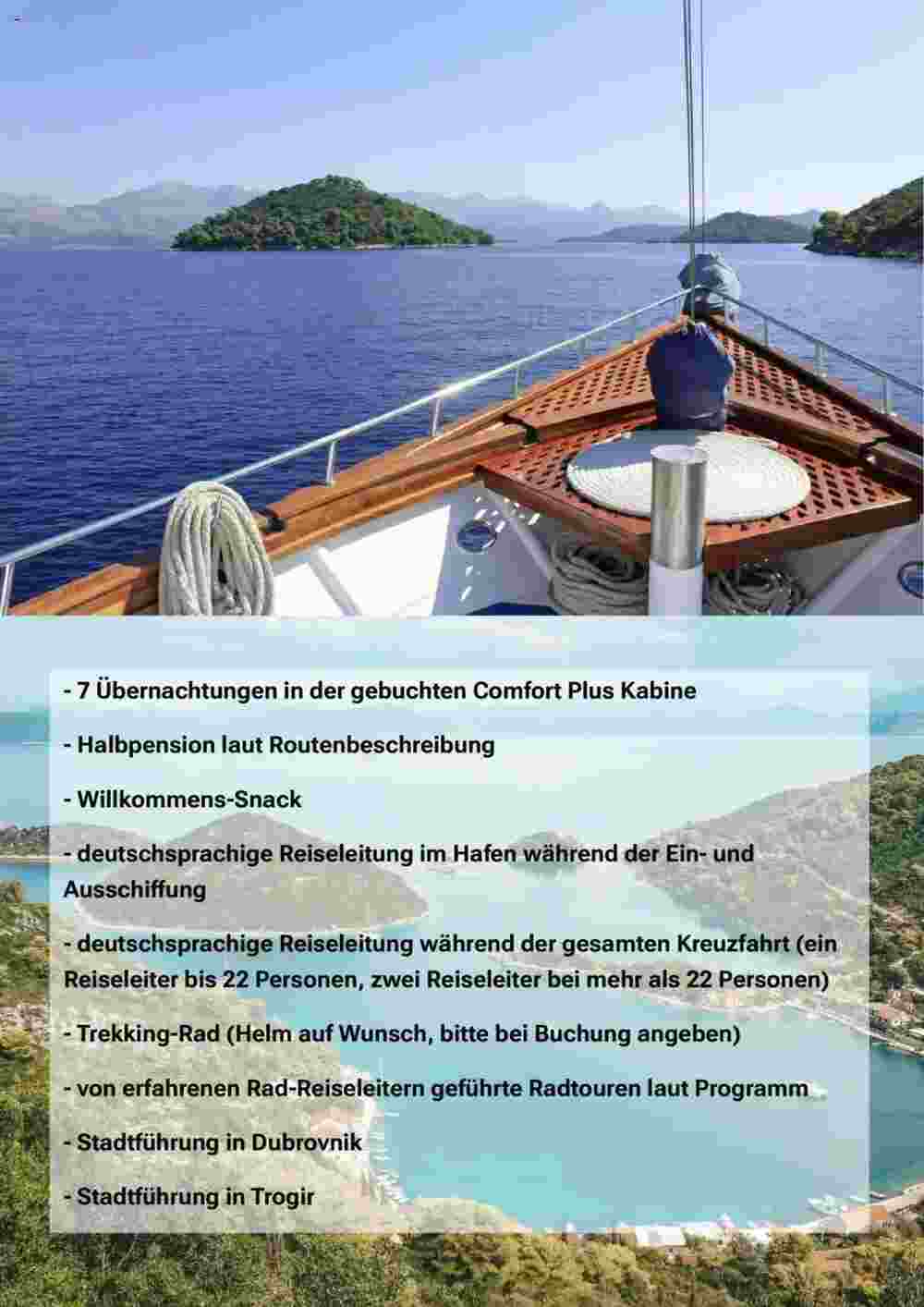 - 7 Übernachtungen in der gebuchten Comfort Plus Kabine

- Halbpension laut Routenbeschreibung

- Willkommens-Snack

- deutschsprachige Reiseleitung im Hafen während der Ein- und Ausschiffung

- deutschsprachige Reiseleitung während der gesamten Kreuzfahrt (ein Reiseleiter bis 22 Personen, zwei Reiseleiter bei mehr als 22 Personen)

- Trekking-Rad (Helm auf Wunsch, bitte bei Buchung angeben)

- von erfahrenen Rad-Reiseleitern geführte Radtouren laut Programm

- Stadtführung in Dubrovnik

- Stadtführung in Trogir